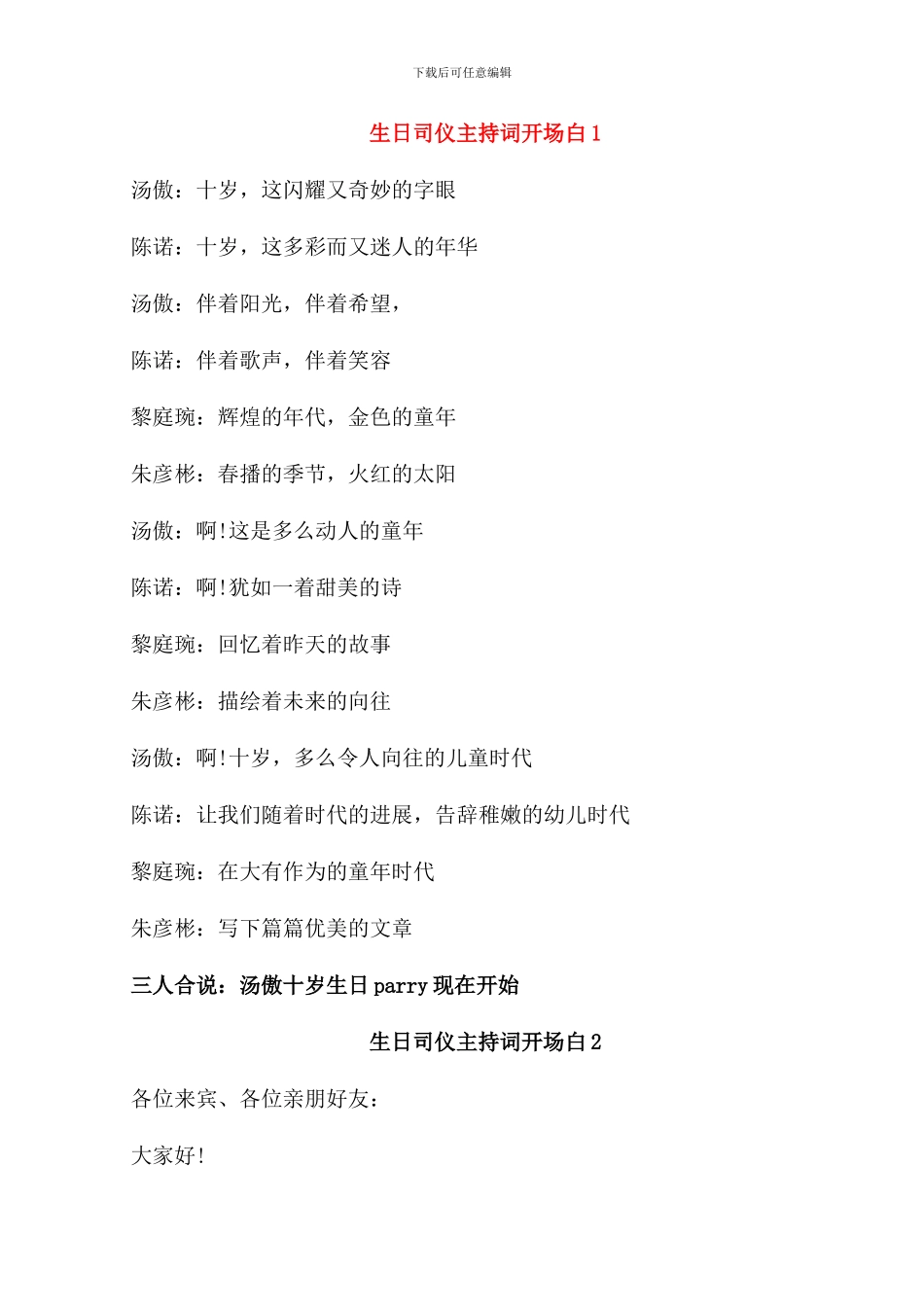 下载后可任意编辑

生日司仪主持词开场白 1

汤傲：十岁，这闪耀又奇妙的字眼

陈诺：十岁，这多彩而又迷人的年华

汤傲：伴着阳光，伴着希望，

陈诺：伴着歌声，伴着笑容

黎庭琬：辉煌的年代，金色的童年

朱彦彬：春播的季节，火红的太阳

汤傲：啊!这是多么动人的童年

陈诺：啊!犹如一着甜美的诗

黎庭琬：回忆着昨天的故事

朱彦彬：描绘着未来的向往

汤傲：啊!十岁，多么令人向往的儿童时代

陈诺：让我们随着时代的进展，告辞稚嫩的幼儿时代

黎庭琬：在大有作为的童年时代

朱彦彬：写下篇篇优美的文章

三人合说：汤傲十岁生日 parry 现在开始

生日司仪主持词开场白 2

各位来宾、各位亲朋好友：

大家好!